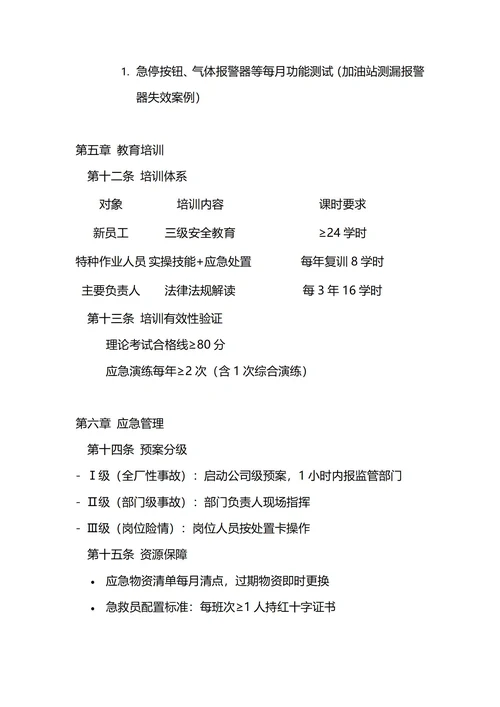 1. 急停按钮、气体报警器等每月功能测试（加油站测漏报警器失效案例）

第五章 教育培训

第十二条 培训体系

| 对象 | 培训内容 | 课时要求 |
|---|---|---|
| 新员工 | 三级安全教育 | ≥24 学时 |
| 特种作业人员 | 实操技能+应急处置 | 每年复训 8 学时 |
| 主要负责人 | 法律法规解读 | 每 3 年 16 学时 |

第十三条 培训有效性验证

理论考试合格线≥80 分

应急演练每年≥2 次（含 1 次综合演练）

第六章 应急管理

第十四条 预案分级

- Ⅰ级（全厂性事故）：启动公司级预案，1 小时内报监管部门

- Ⅱ级（部门级事故）：部门负责人现场指挥

- Ⅲ级（岗位险情）：岗位人员按处置卡操作

第十五条 资源保障

• 应急物资清单每月清点，过期物资即时更换

• 急救员配置标准：每班次≥1 人持红十字证书